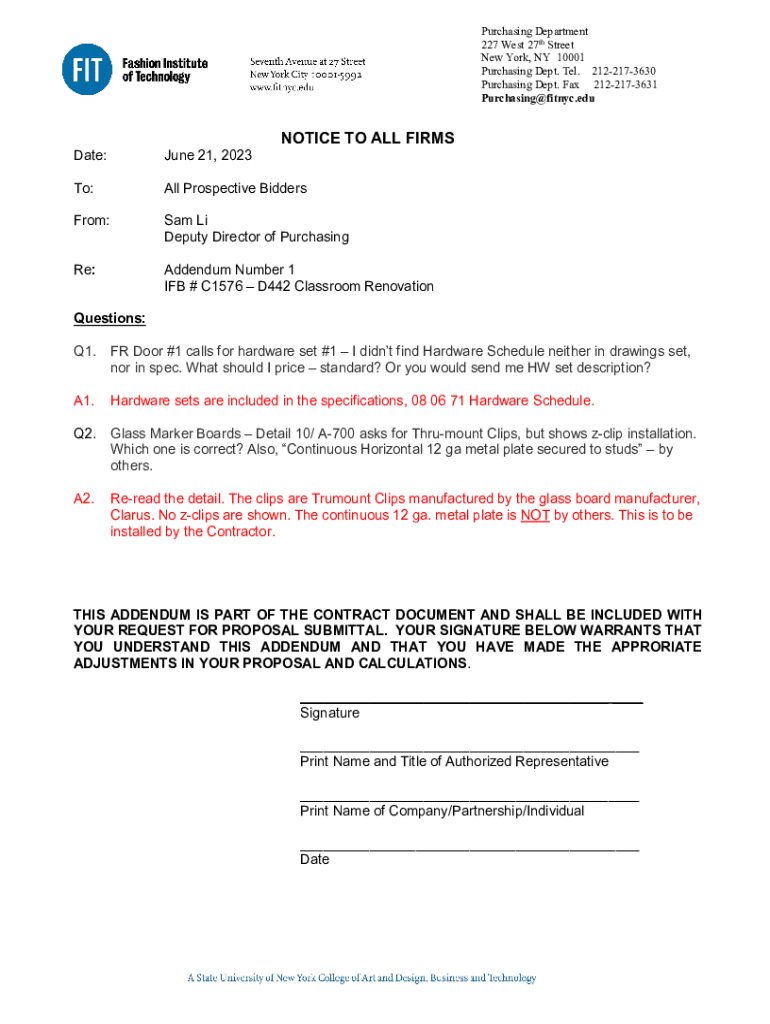 FIT Fashion Institute of Technology

Seventh Avenue at 27 Street
New York City 10001-5992
www.fitnyc.edu

Purchasing Department
227 West 27$^{th}$ Street
New York, NY 10001
Purchasing Dept. Tel. 212-217-3630
Purchasing Dept. Fax 212-217-3631
Purchasing@fitnyc.edu

NOTICE TO ALL FIRMS

Date: June 21, 2023

To: All Prospective Bidders

From: Sam Li
Deputy Director of Purchasing

Re: Addendum Number 1
IFB # C1576 – D442 Classroom Renovation

Questions:

Q1. FR Door #1 calls for hardware set #1 – I didn't find Hardware Schedule neither in drawings set, nor in spec. What should I price – standard? Or you would send me HW set description?

A1. Hardware sets are included in the specifications, 08 06 71 Hardware Schedule.

Q2. Glass Marker Boards – Detail 10/ A-700 asks for Thru-mount Clips, but shows z-clip installation. Which one is correct? Also, "Continuous Horizontal 12 ga metal plate secured to studs" – by others.

A2. Re-read the detail. The clips are Trumount Clips manufactured by the glass board manufacturer, Clarus. No z-clips are shown. The continuous 12 ga. metal plate is NOT by others. This is to be installed by the Contractor.

THIS ADDENDUM IS PART OF THE CONTRACT DOCUMENT AND SHALL BE INCLUDED WITH YOUR REQUEST FOR PROPOSAL SUBMITTAL. YOUR SIGNATURE BELOW WARRANTS THAT YOU UNDERSTAND THIS ADDENDUM AND THAT YOU HAVE MADE THE APPRORIATE ADJUSTMENTS IN YOUR PROPOSAL AND CALCULATIONS.

Signature

Print Name and Title of Authorized Representative

Print Name of Company/Partnership/Individual

Date

A State University of New York College of Art and Design, Business and Technology